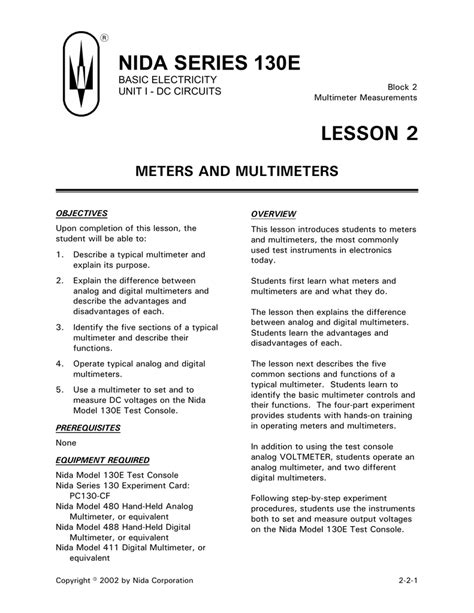 ®

NIDA SERIES 130E
BASIC ELECTRICITY
UNIT I - DC CIRCUITS

Block 2
Multimeter Measurements

LESSON 2

METERS AND MULTIMETERS

OBJECTIVES

Upon completion of this lesson, the student will be able to:

1. Describe a typical multimeter and explain its purpose.

2. Explain the difference between analog and digital multimeters and describe the advantages and disadvantages of each.

3. Identify the five sections of a typical multimeter and describe their functions.

4. Operate typical analog and digital multimeters.

5. Use a multimeter to set and to measure DC voltages on the Nida Model 130E Test Console.

PREREQUISITES

None

EQUIPMENT REQUIRED

Nida Model 130E Test Console
Nida Series 130 Experiment Card: PC130-CF
Nida Model 480 Hand-Held Analog Multimeter, or equivalent
Nida Model 488 Hand-Held Digital Multimeter, or equivalent
Nida Model 411 Digital Multimeter, or equivalent

OVERVIEW

This lesson introduces students to meters and multimeters, the most commonly used test instruments in electronics today.

Students first learn what meters and multimeters are and what they do.

The lesson then explains the difference between analog and digital multimeters. Students learn the advantages and disadvantages of each.

The lesson next describes the five common sections and functions of a typical multimeter. Students learn to identify the basic multimeter controls and their functions. The four-part experiment provides students with hands-on training in operating meters and multimeters.

In addition to using the test console analog VOLTMETER, students operate an analog multimeter, and two different digital multimeters.

Following step-by-step experiment procedures, students use the instruments both to set and measure output voltages on the Nida Model 130E Test Console.

Copyright © 2002 by Nida Corporation

2-2-1